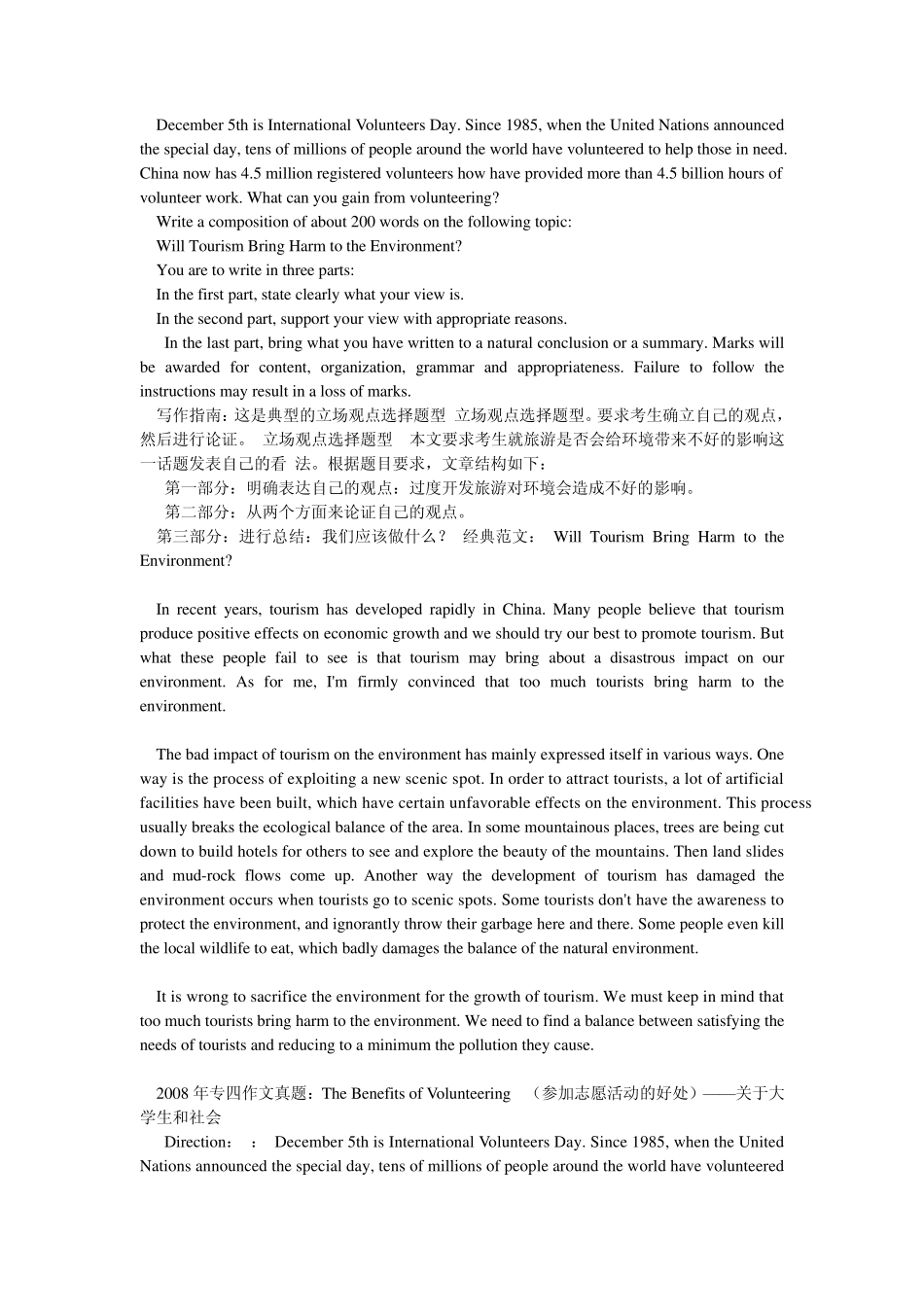 December 5th is International Volunteers Day. Since 1985, when the United Nations announced the special day, tens of millions of people around the world have volunteered to help those in need. China now has 4.5 million registered volunteers how have provided more than 4.5 billion hours of volunteer work. What can you gain from volunteering?

Write a composition of about 200 words on the following topic:

Will Tourism Bring Harm to the Environment?

You are to write in three parts:

In the first part, state clearly what your view is.

In the second part, support your view with appropriate reasons.

In the last part, bring what you have written to a natural conclusion or a summary. Marks will be awarded for content, organization, grammar and appropriateness. Failure to follow the instructions may result in a loss of marks.

写作指南：这是典型的立场观点选择题型 立场观点选择题型。要求考生确立自己的观点，然后进行论证。 立场观点选择题型 本文要求考生就旅游是否会给环境带来不好的影响这一话题发表自己的看 法。根据题目要求，文章结构如下：

第一部分：明确表达自己的观点：过度开发旅游对环境会造成不好的影响。

第二部分：从两个方面来论证自己的观点。

第三部分：进行总结：我们应该做什么？ 经典范文： Will Tourism Bring Harm to the Environment?

In recent years, tourism has developed rapidly in China. Many people believe that tourism produce positive effects on economic growth and we should try our best to promote tourism. But what these people fail to see is that tourism may bring about a disastrous impact on our environment. As for me, I'm firmly convinced that too much tourists bring harm to the environment.

The bad impact of tourism on the environment has mainly expressed itself in various ways. One way is the process of exploiting a new scenic spot. In order to attract tourists, a lot of artificial facilities have been built, which have certain unfavorable effects on the environment. This process usually breaks the ecological balance of the area. In some mountainous places, trees are being cut down to build hotels for others to see and explore the beauty of the mountains. Then land slides and mud-rock flows come up. Another way the development of tourism has damaged the environment occurs when tourists go to scenic spots. Some tourists don't have the awareness to protect the environment, and ignorantly throw their garbage here and there. Some people even kill the local wildlife to eat, which badly damages the balance of the natural environment.

It is wrong to sacrifice the environment for the growth of tourism. We must keep in mind that too much tourists bring harm to the environment. We need to find a balance between satisfying the needs of tourists and reducing to a minimum the pollution they cause.

2008 年专四作文真题：The Benefits of Volunteering （参加志愿活动的好处）——关于大学生和社会

Direction： ： December 5th is International Volunteers Day. Since 1985, when the United Nations announced the special day, tens of millions of people around the world have volunteered